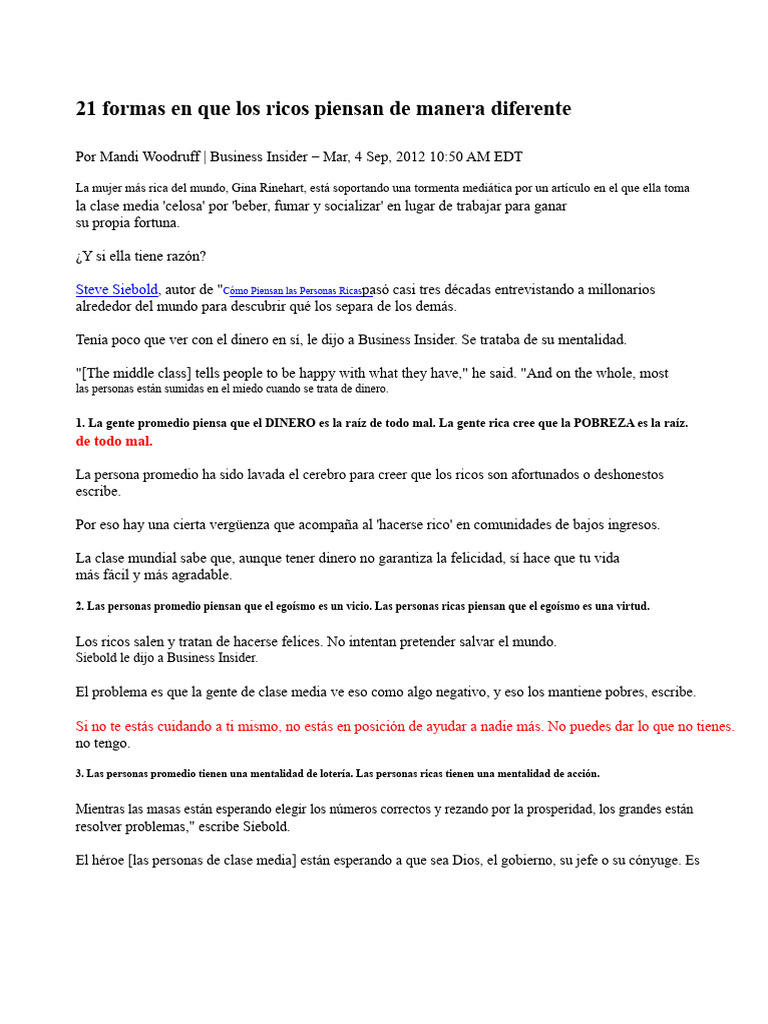 21 formas en que los ricos piensan de manera diferente

Por Mandi Woodruff | Business Insider – Mar, 4 Sep, 2012 10:50 AM EDT

La mujer más rica del mundo, Gina Rinehart, está soportando una tormenta mediática por un artículo en el que ella toma la clase media 'celosa' por 'beber, fumar y socializar' en lugar de trabajar para ganar su propia fortuna.

¿Y si ella tiene razón?

Steve Siebold, autor de "Cómo Piensan las Personas Ricaspasó casi tres décadas entrevistando a millonarios alrededor del mundo para descubrir qué los separa de los demás.

Tenía poco que ver con el dinero en sí, le dijo a Business Insider. Se trataba de su mentalidad.

"[The middle class] tells people to be happy with what they have," he said. "And on the whole, most las personas están sumidas en el miedo cuando se trata de dinero.

1. La gente promedio piensa que el DINERO es la raíz de todo mal. La gente rica cree que la POBREZA es la raíz. de todo mal.

La persona promedio ha sido lavada el cerebro para creer que los ricos son afortunados o deshonestos escribe.

Por eso hay una cierta vergüenza que acompaña al 'hacerse rico' en comunidades de bajos ingresos.

La clase mundial sabe que, aunque tener dinero no garantiza la felicidad, sí hace que tu vida más fácil y más agradable.

2. Las personas promedio piensan que el egoísmo es un vicio. Las personas ricas piensan que el egoísmo es una virtud.

Los ricos salen y tratan de hacerse felices. No intentan pretender salvar el mundo. Siebold le dijo a Business Insider.

El problema es que la gente de clase media ve eso como algo negativo, y eso los mantiene pobres, escribe.

Si no te estás cuidando a ti mismo, no estás en posición de ayudar a nadie más. No puedes dar lo que no tienes. no tengo.

3. Las personas promedio tienen una mentalidad de lotería. Las personas ricas tienen una mentalidad de acción.

Mientras las masas están esperando elegir los números correctos y rezando por la prosperidad, los grandes están resolver problemas," escribe Siebold.

El héroe [las personas de clase media] están esperando a que sea Dios, el gobierno, su jefe o su cónyuge. Es